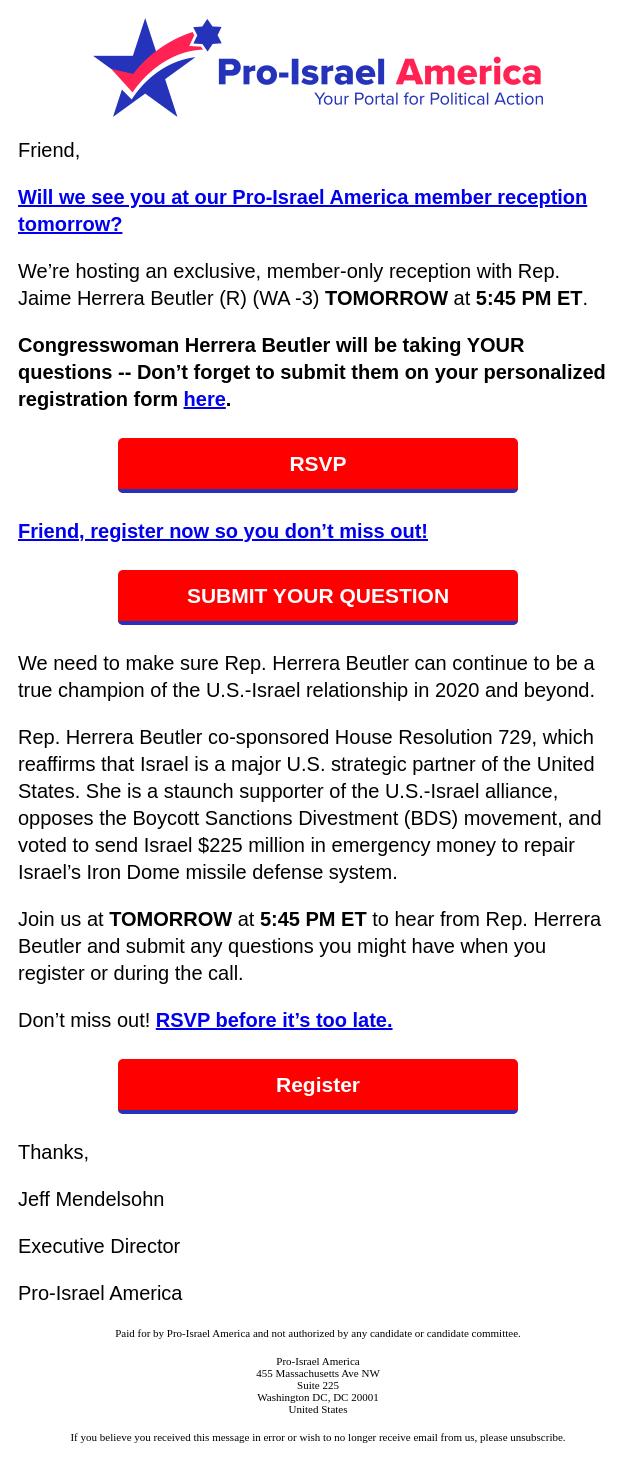 Pro-Israel America
Your Portal for Political Action

Friend,

Will we see you at our Pro-Israel America member reception tomorrow?

We're hosting an exclusive, member-only reception with Rep. Jaime Herrera Beutler (R) (WA -3) TOMORROW at 5:45 PM ET.

Congresswoman Herrera Beutler will be taking YOUR questions -- Don't forget to submit them on your personalized registration form here.

RSVP

Friend, register now so you don't miss out!

SUBMIT YOUR QUESTION

We need to make sure Rep. Herrera Beutler can continue to be a true champion of the U.S.-Israel relationship in 2020 and beyond.

Rep. Herrera Beutler co-sponsored House Resolution 729, which reaffirms that Israel is a major U.S. strategic partner of the United States. She is a staunch supporter of the U.S.-Israel alliance, opposes the Boycott Sanctions Divestment (BDS) movement, and voted to send Israel $225 million in emergency money to repair Israel's Iron Dome missile defense system.

Join us at TOMORROW at 5:45 PM ET to hear from Rep. Herrera Beutler and submit any questions you might have when you register or during the call.

Don't miss out! RSVP before it's too late.

Register

Thanks,

Jeff Mendelsohn

Executive Director

Pro-Israel America

Paid for by Pro-Israel America and not authorized by any candidate or candidate committee.

Pro-Israel America
455 Massachusetts Ave NW
Suite 225
Washington DC, DC 20001
United States

If you believe you received this message in error or wish to no longer receive email from us, please unsubscribe.